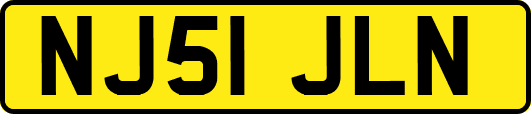 NJ51 JLN